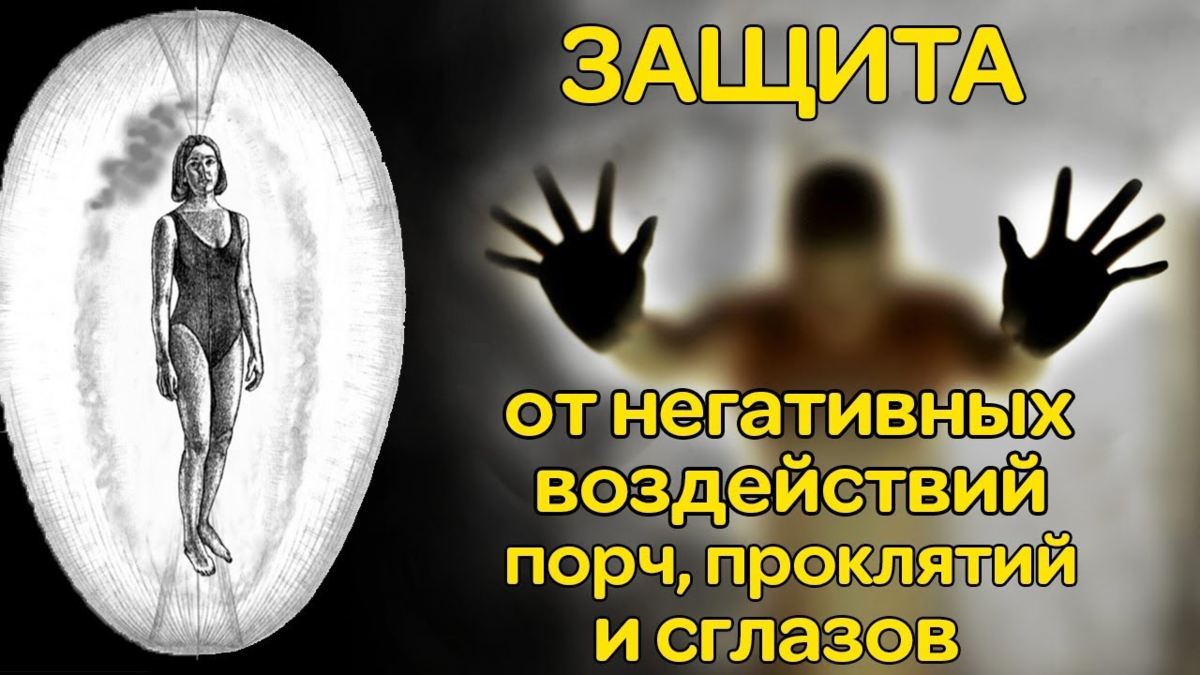 ЗАЩИТА

от негативных воздействий порч, проклятий и сглазов